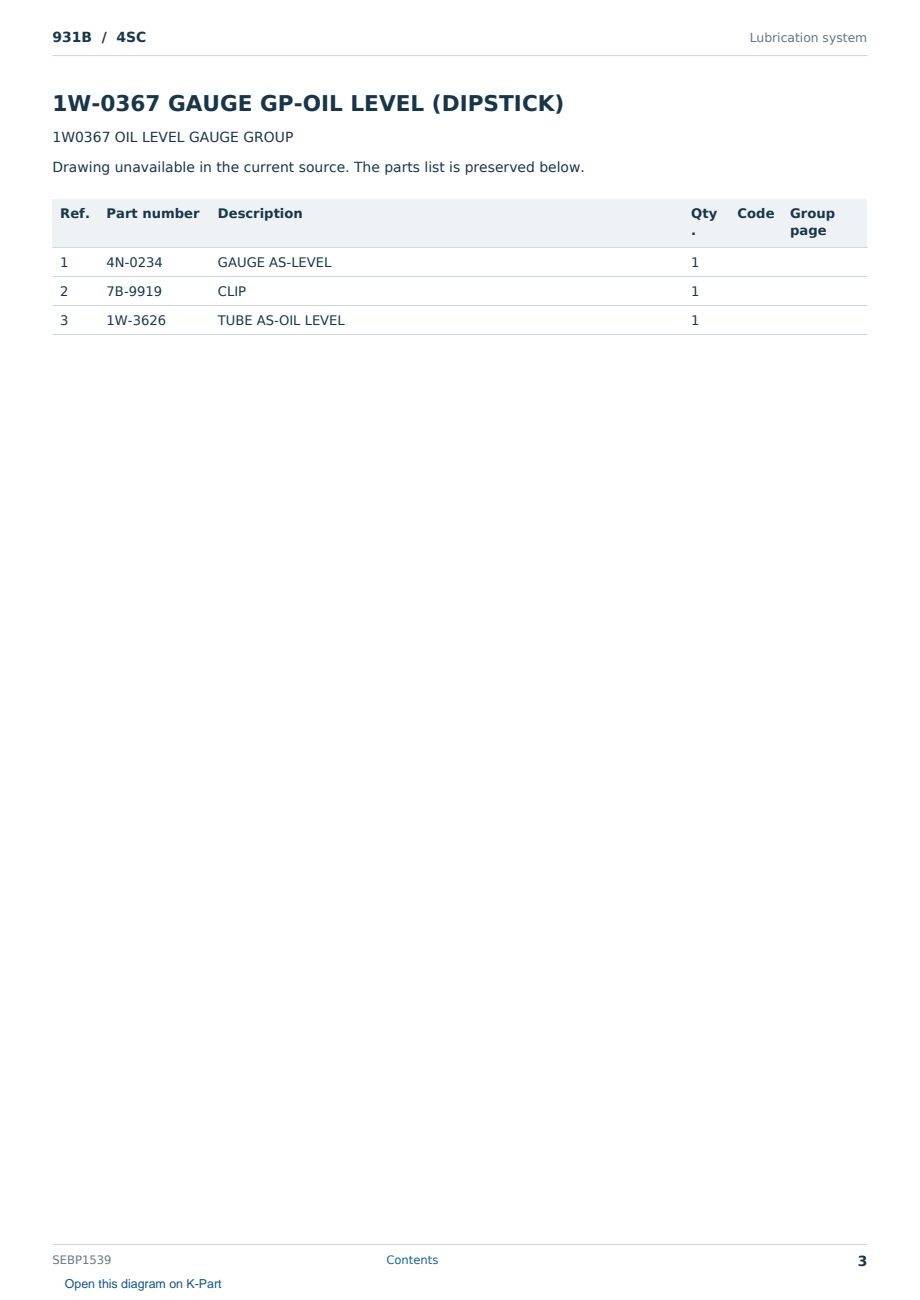 931B / 4SC

Lubrication system

1W-0367 GAUGE GP-OIL LEVEL (DIPSTICK)

1W0367 OIL LEVEL GAUGE GROUP

Drawing unavailable in the current source. The parts list is preserved below.

| Ref. | Part number | Description | Qty. | Code | Group page |
|---|---|---|---|---|---|
| 1 | 4N-0234 | GAUGE AS-LEVEL | 1 | | |
| 2 | 7B-9919 | CLIP | 1 | | |
| 3 | 1W-3626 | TUBE AS-OIL LEVEL | 1 | | |

SEBP1539

Contents

3

Open this diagram on K-Part